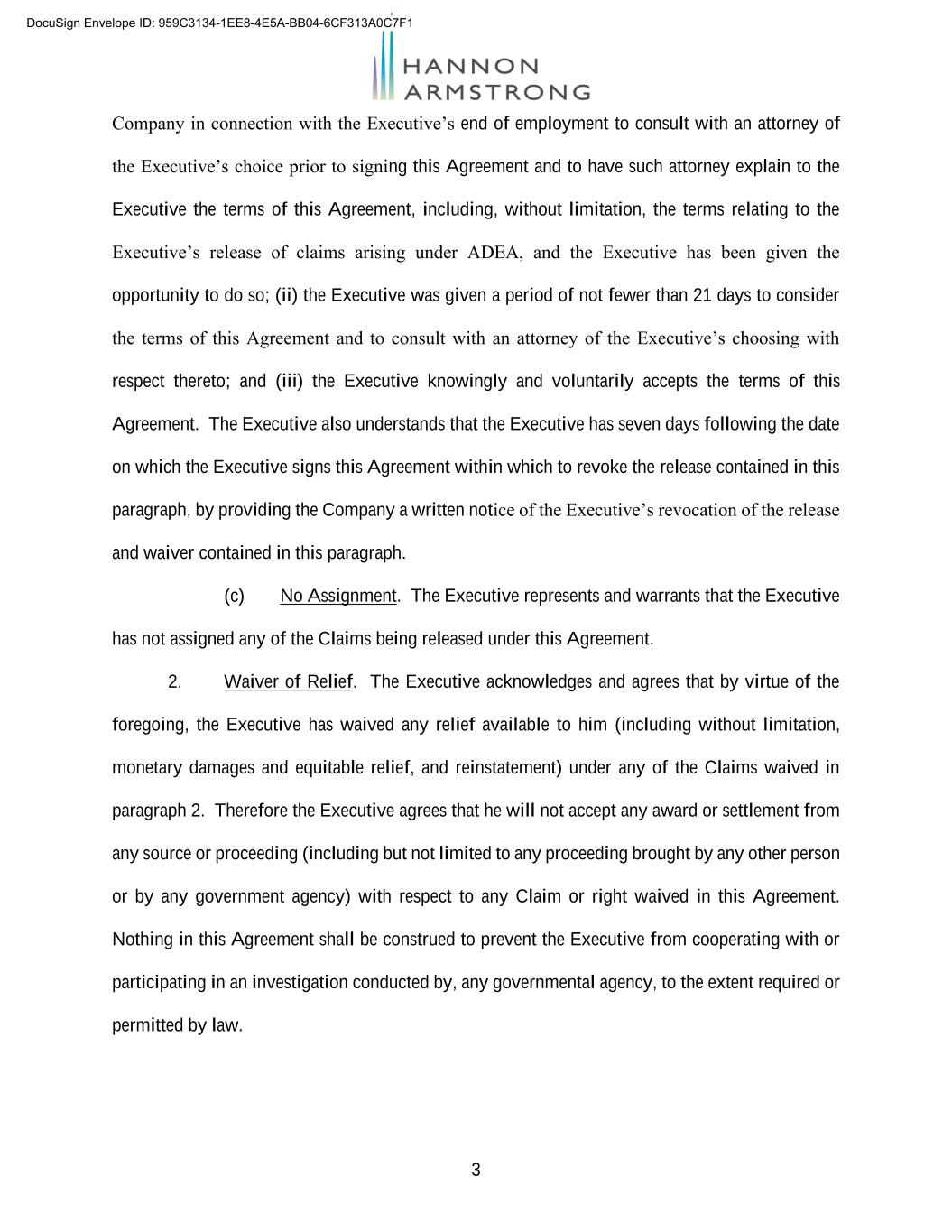 DocuSign Envelope ID: 959C3134-1EE8-4E5A-BB04-6CF313A0C7F1

HANNON ARMSTRONG

Company in connection with the Executive's end of employment to consult with an attorney of the Executive's choice prior to signing this Agreement and to have such attorney explain to the Executive the terms of this Agreement, including, without limitation, the terms relating to the Executive's release of claims arising under ADEA, and the Executive has been given the opportunity to do so; (ii) the Executive was given a period of not fewer than 21 days to consider the terms of this Agreement and to consult with an attorney of the Executive's choosing with respect thereto; and (iii) the Executive knowingly and voluntarily accepts the terms of this Agreement. The Executive also understands that the Executive has seven days following the date on which the Executive signs this Agreement within which to revoke the release contained in this paragraph, by providing the Company a written notice of the Executive's revocation of the release and waiver contained in this paragraph.

(c) No Assignment. The Executive represents and warrants that the Executive has not assigned any of the Claims being released under this Agreement.

2. Waiver of Relief. The Executive acknowledges and agrees that by virtue of the foregoing, the Executive has waived any relief available to him (including without limitation, monetary damages and equitable relief, and reinstatement) under any of the Claims waived in paragraph 2. Therefore the Executive agrees that he will not accept any award or settlement from any source or proceeding (including but not limited to any proceeding brought by any other person or by any government agency) with respect to any Claim or right waived in this Agreement. Nothing in this Agreement shall be construed to prevent the Executive from cooperating with or participating in an investigation conducted by, any governmental agency, to the extent required or permitted by law.

3